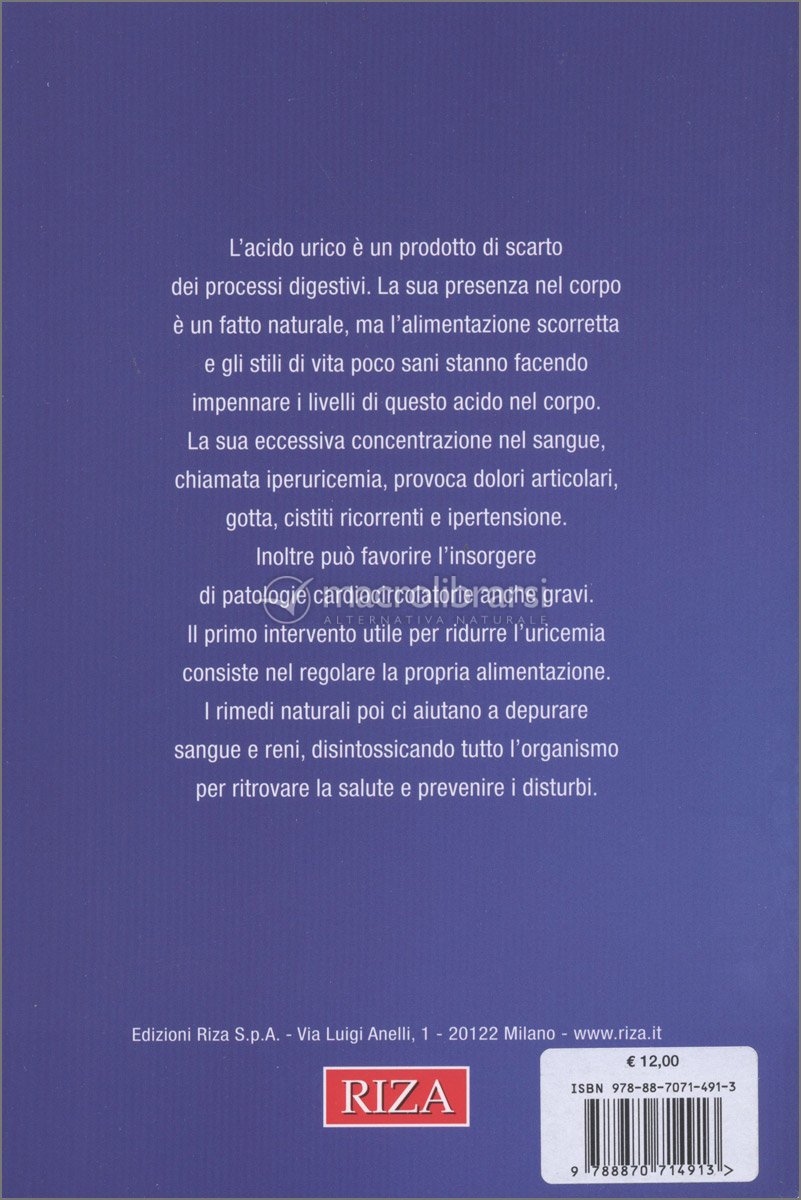 L'acido urico è un prodotto di scarto dei processi digestivi. La sua presenza nel corpo è un fatto naturale, ma l'alimentazione scorretta e gli stili di vita poco sani stanno facendo impennare i livelli di questo acido nel corpo. La sua eccessiva concentrazione nel sangue, chiamata iperuricemia, provoca dolori articolari, gotta, cistiti ricorrenti e ipertensione. Inoltre può favorire l'insorgere di patologie cardiocircolatorie anche gravi. Il primo intervento utile per ridurre l'uricemia consiste nel regolare la propria alimentazione. I rimedi naturali poi ci aiutano a depurare sangue e reni, disintossicando tutto l'organismo per ritrovare la salute e prevenire i disturbi.

macrolibrarsi
ALTERNATIVA NATURALE

Edizioni Riza S.p.A. - Via Luigi Anelli, 1 - 20122 Milano - www.riza.it

RIZA

€ 12,00
ISBN 978-88-7071-491-3
9 788870 714913 >